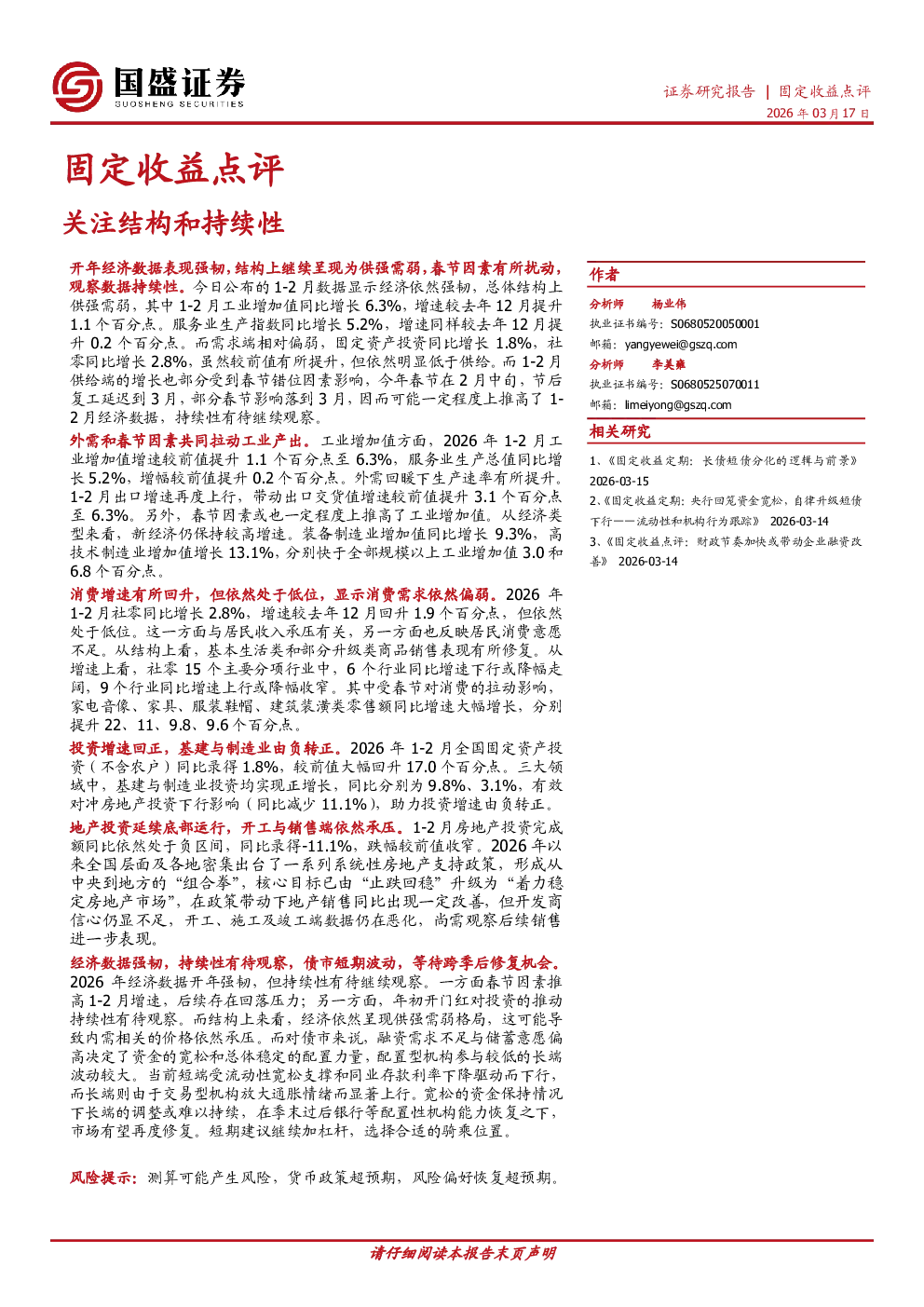 国盛证券
GUOSHENG SECURITIES

证券研究报告 | 固定收益点评
2026 年 03 月 17 日

固定收益点评

关注结构和持续性

开年经济数据表现强韧，结构上继续呈现为供强需弱，春节因素有所扰动，观察数据持续性。今日公布的 1-2 月数据显示经济依然强韧，总体结构上供强需弱，其中 1-2 月工业增加值同比增长 6.3%，增速较去年 12 月提升 1.1 个百分点。服务业生产指数同比增长 5.2%，增速同样较去年 12 月提升 0.2 个百分点。而需求端相对偏弱，固定资产投资同比增长 1.8%，社零同比增长 2.8%，虽然较前值有所提升，但依然明显低于供给。而 1-2 月供给端的增长也部分受到春节错位因素影响，今年春节在 2 月中旬，节后复工延迟到 3 月，部分春节影响落到 3 月，因而可能一定程度上推高了 1-2 月经济数据，持续性有待继续观察。

外需和春节因素共同拉动工业产出。工业增加值方面，2026 年 1-2 月工业增加值增速较前值提升 1.1 个百分点至 6.3%，服务业生产总值同比增长 5.2%，增幅较前值提升 0.2 个百分点。外需回暖下生产速率有所提升。1-2 月出口增速再度上行，带动出口交货值增速较前值提升 3.1 个百分点至 6.3%。另外，春节因素或也一定程度上推高了工业增加值。从经济类型来看，新经济仍保持较高增速。装备制造业增加值同比增长 9.3%，高技术制造业增加值增长 13.1%，分别快于全部规模以上工业增加值 3.0 和 6.8 个百分点。

消费增速有所回升，但依然处于低位，显示消费需求依然偏弱。2026 年 1-2 月社零同比增长 2.8%，增速较去年 12 月回升 1.9 个百分点，但依然处于低位。这一方面与居民收入承压有关，另一方面也反映居民消费意愿不足。从结构上看，基本生活类和部分升级类商品销售表现有所修复。从增速上看，社零 15 个主要分项行业中，6 个行业同比增速下行或降幅走阔，9 个行业同比增速上行或降幅收窄。其中受春节对消费的拉动影响，家电音像、家具、服装鞋帽、建筑装潢类零售额同比增速大幅增长，分别提升 22、11、9.8、9.6 个百分点。

投资增速回正，基建与制造业由负转正。2026 年 1-2 月全国固定资产投资（不含农户）同比录得 1.8%，较前值大幅回升 17.0 个百分点。三大领域中，基建与制造业投资均实现正增长，同比分别为 9.8%、3.1%，有效对冲房地产投资下行影响（同比减少 11.1%），助力投资增速由负转正。

地产投资延续底部运行，开工与销售端依然承压。1-2 月房地产投资完成额同比依然处于负区间，同比录得-11.1%，跌幅较前值收窄。2026 年以来全国层面及各地密集出台了一系列系统性房地产支持政策，形成从中央到地方的“组合拳”，核心目标已由“止跌回稳”升级为“着力稳定房地产市场”，在政策带动下地产销售同比出现一定改善，但开发商信心仍显不足，开工、施工及竣工端数据仍在恶化，尚需观察后续销售进一步表现。

经济数据强韧，持续性有待观察，债市短期波动，等待跨季后修复机会。2026 年经济数据开年强韧，但持续性有待继续观察。一方面春节因素推高 1-2 月增速，后续存在回落压力；另一方面，年初开门红对投资的推动持续性有待观察。而结构上来看，经济依然呈现供强需弱格局，这可能导致内需相关的价格依然承压。而对债市来说，融资需求不足与储蓄意愿偏高决定了资金的宽松和总体稳定的配置力量，配置型机构参与较低的长端波动较大。当前短端受流动性宽松支撑和同业存款利率下降驱动而下行，而长端则由于交易型机构放大通胀情绪而显著上行。宽松的资金保持情况下长端的调整或难以持续，在季末过后银行等配置性机构能力恢复之下，市场有望再度修复。短期建议继续加杠杆，选择合适的骑乘位置。

风险提示：测算可能产生风险，货币政策超预期，风险偏好恢复超预期。

作者

分析师 杨业伟
执业证书编号：S0680520050001
邮箱：yangyewei@gszq.com

分析师 李美雍
执业证书编号：S0680525070011
邮箱：limeiyong@gszq.com

相关研究

1、《固定收益定期：长债短债分化的逻辑与前景》 2026-03-15
2、《固定收益定期：央行回笼资金宽松，自律升级短债下行——流动性和机构行为跟踪》 2026-03-14
3、《固定收益点评：财政节奏加快或带动企业融资改善》 2026-03-14

请仔细阅读本报告末页声明